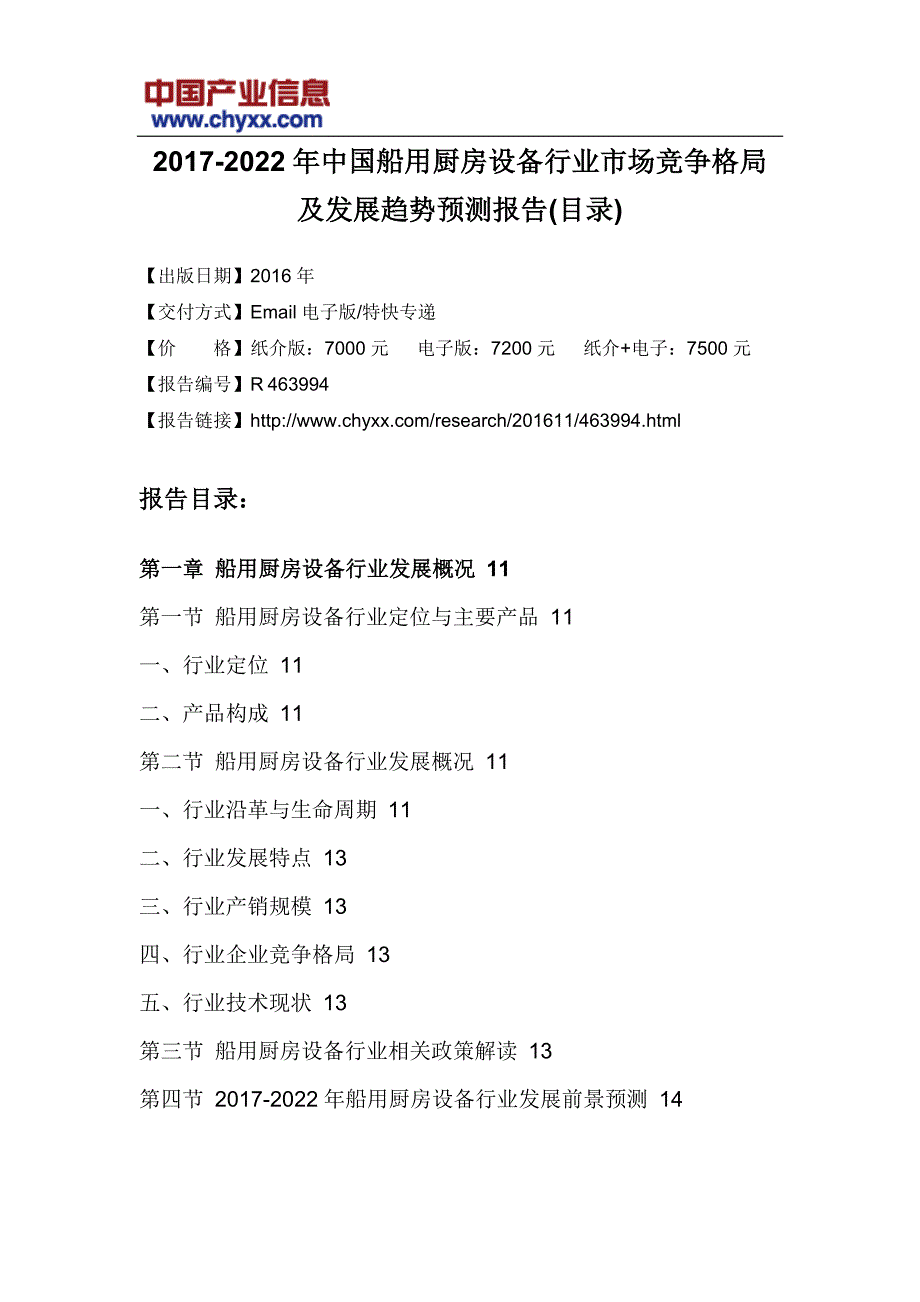 中国产业信息
www.chyxx.com

2017-2022 年中国船用厨房设备行业市场竞争格局及发展趋势预测报告(目录)

【出版日期】2016 年
【交付方式】Email 电子版/特快专递
【价　　格】纸介版：7000 元　　电子版：7200 元　　纸介+电子：7500 元
【报告编号】R 463994
【报告链接】http://www.chyxx.com/research/201611/463994.html

报告目录：

第一章　船用厨房设备行业发展概况 11

第一节　船用厨房设备行业定位与主要产品 11

一、行业定位 11

二、产品构成 11

第二节　船用厨房设备行业发展概况 11

一、行业沿革与生命周期 11

二、行业发展特点 13

三、行业产销规模 13

四、行业企业竞争格局 13

五、行业技术现状 13

第三节　船用厨房设备行业相关政策解读 13

第四节　2017-2022 年船用厨房设备行业发展前景预测 14